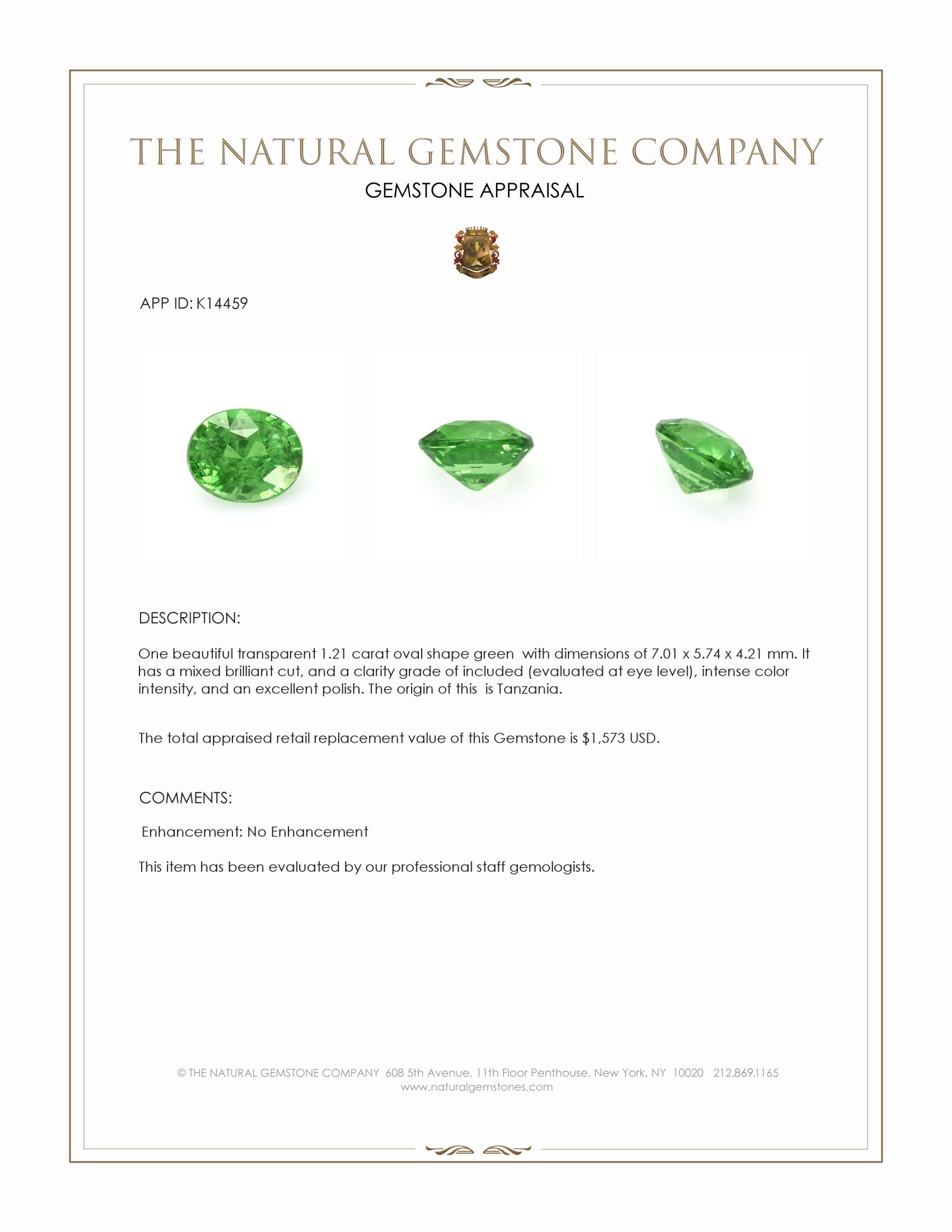 THE NATURAL GEMSTONE COMPANY
GEMSTONE APPRAISAL

APP ID: K14459

DESCRIPTION:

One beautiful transparent 1.21 carat oval shape green with dimensions of 7.01 x 5.74 x 4.21 mm. It has a mixed brilliant cut, and a clarity grade of included (evaluated at eye level), intense color intensity, and an excellent polish. The origin of this is Tanzania.

The total appraised retail replacement value of this Gemstone is $1,573 USD.

COMMENTS:

Enhancement: No Enhancement

This item has been evaluated by our professional staff gemologists.

© THE NATURAL GEMSTONE COMPANY 608 5th Avenue, 11th Floor Penthouse, New York, NY 10020 212.869.1165
www.naturalgemstones.com